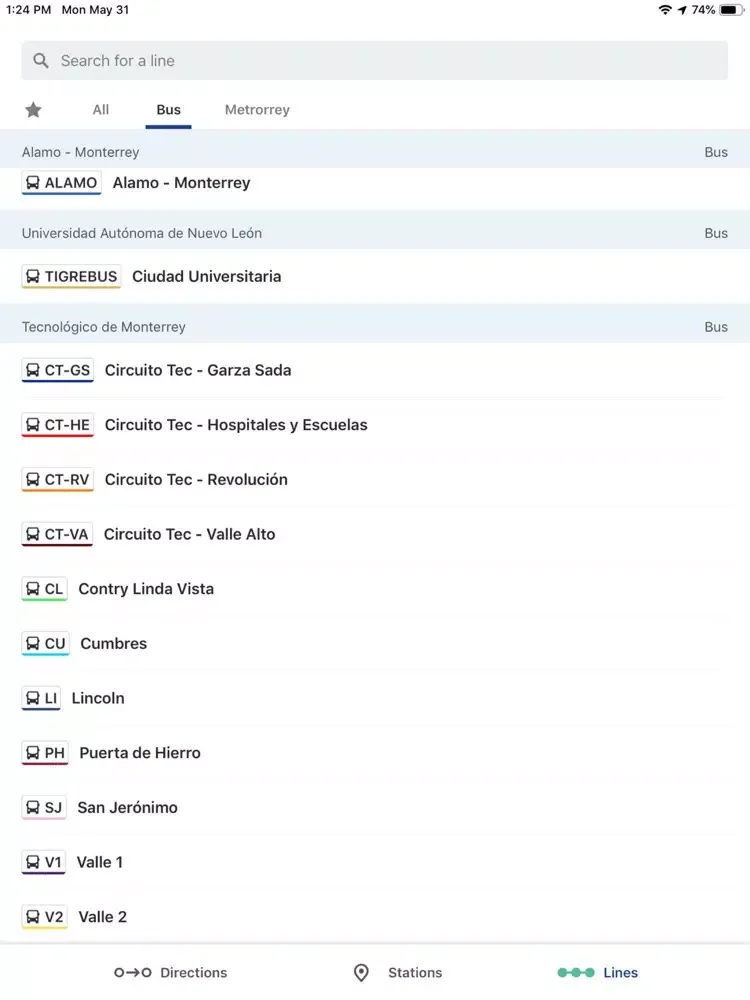 1:24 PM Mon May 31

74%

Search for a line

All Bus Metrorrey

Alamo - Monterrey Bus

ALAMO Alamo - Monterrey

Universidad Autónoma de Nuevo León Bus

TIGREBUS Ciudad Universitaria

Tecnológico de Monterrey Bus

CT-GS Circuito Tec - Garza Sada

CT-HE Circuito Tec - Hospitales y Escuelas

CT-RV Circuito Tec - Revolución

CT-VA Circuito Tec - Valle Alto

CL Contry Linda Vista

CU Cumbres

LI Lincoln

PH Puerta de Hierro

SJ San Jerónimo

V1 Valle 1

V2 Valle 2

Directions Stations Lines